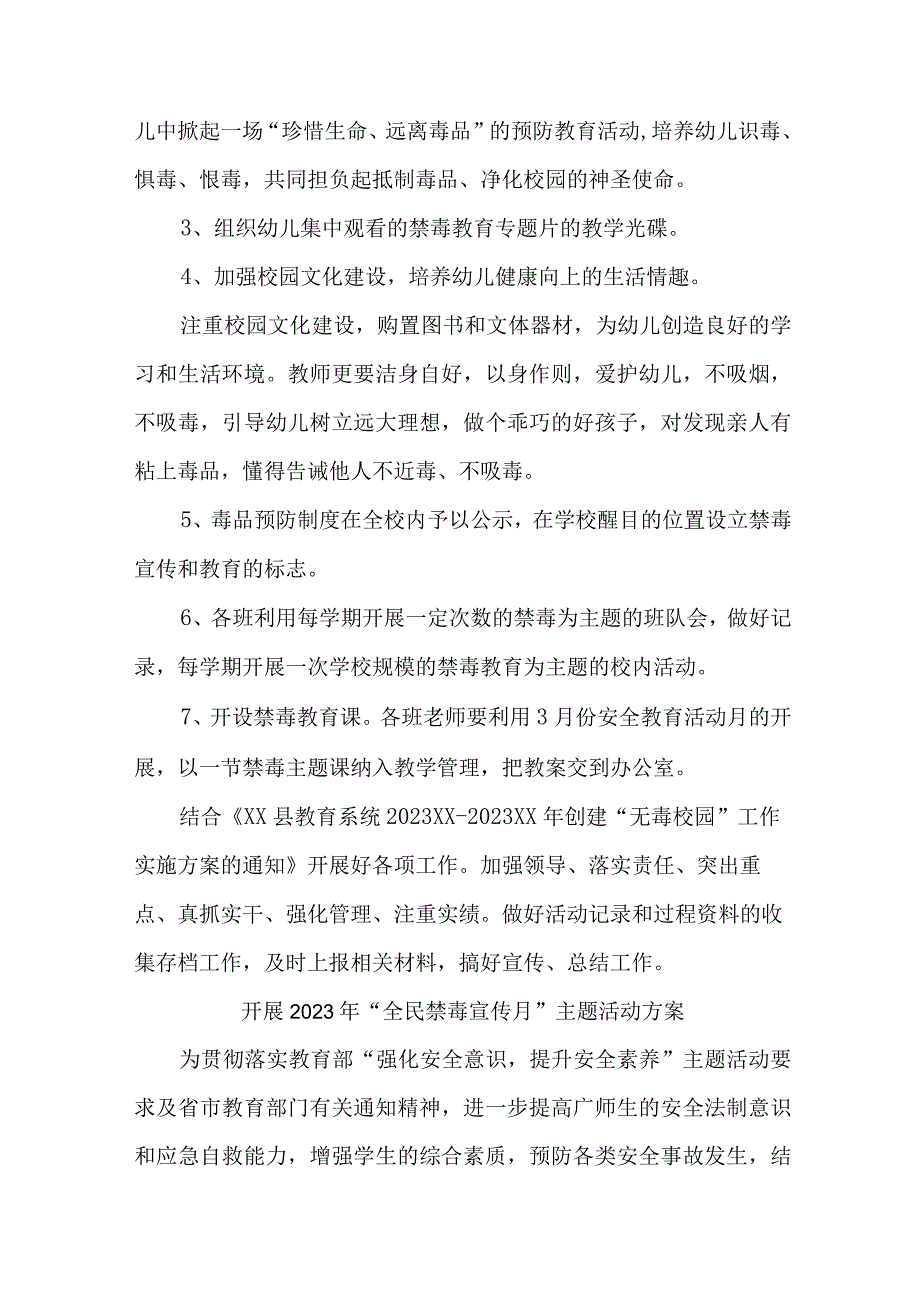 儿中掀起一场“珍惜生命、远离毒品”的预防教育活动,培养幼儿识毒、惧毒、恨毒，共同担负起抵制毒品、净化校园的神圣使命。

3、组织幼儿集中观看的禁毒教育专题片的教学光碟。

4、加强校园文化建设，培养幼儿健康向上的生活情趣。

注重校园文化建设，购置图书和文体器材，为幼儿创造良好的学习和生活环境。教师更要洁身自好，以身作则，爱护幼儿，不吸烟，不吸毒，引导幼儿树立远大理想，做个乖巧的好孩子，对发现亲人有粘上毒品，懂得告诫他人不近毒、不吸毒。

5、毒品预防制度在全校内予以公示，在学校醒目的位置设立禁毒宣传和教育的标志。

6、各班利用每学期开展一定次数的禁毒为主题的班队会，做好记录，每学期开展一次学校规模的禁毒教育为主题的校内活动。

7、开设禁毒教育课。各班老师要利用3月份安全教育活动月的开展，以一节禁毒主题课纳入教学管理，把教案交到办公室。

结合《XX县教育系统2023XX-2023XX年创建“无毒校园”工作实施方案的通知》开展好各项工作。加强领导、落实责任、突出重点、真抓实干、强化管理、注重实绩。做好活动记录和过程资料的收集存档工作，及时上报相关材料，搞好宣传、总结工作。

开展2023年“全民禁毒宣传月”主题活动方案

为贯彻落实教育部“强化安全意识，提升安全素养”主题活动要求及省市教育部门有关通知精神，进一步提高广师生的安全法制意识和应急自救能力，增强学生的综合素质，预防各类安全事故发生，结